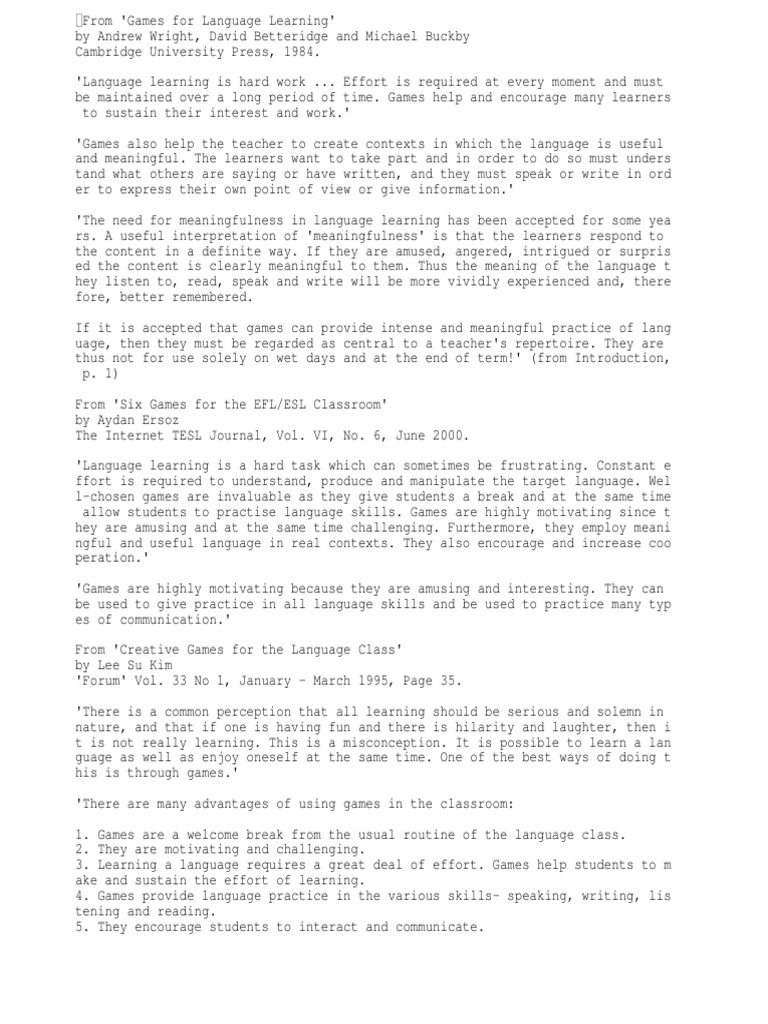 From 'Games for Language Learning'
by Andrew Wright, David Betteridge and Michael Buckby
Cambridge University Press, 1984.

'Language learning is hard work ... Effort is required at every moment and must be maintained over a long period of time. Games help and encourage many learners to sustain their interest and work.'

'Games also help the teacher to create contexts in which the language is useful and meaningful. The learners want to take part and in order to do so must unders tand what others are saying or have written, and they must speak or write in ord er to express their own point of view or give information.'

'The need for meaningfulness in language learning has been accepted for some yea rs. A useful interpretation of 'meaningfulness' is that the learners respond to the content in a definite way. If they are amused, angered, intrigued or surpris ed the content is clearly meaningful to them. Thus the meaning of the language t hey listen to, read, speak and write will be more vividly experienced and, there fore, better remembered.

If it is accepted that games can provide intense and meaningful practice of lang uage, then they must be regarded as central to a teacher's repertoire. They are thus not for use solely on wet days and at the end of term!' (from Introduction, p. 1)

From 'Six Games for the EFL/ESL Classroom'
by Aydan Ersoz
The Internet TESL Journal, Vol. VI, No. 6, June 2000.

'Language learning is a hard task which can sometimes be frustrating. Constant e ffort is required to understand, produce and manipulate the target language. Wel l-chosen games are invaluable as they give students a break and at the same time allow students to practise language skills. Games are highly motivating since t hey are amusing and at the same time challenging. Furthermore, they employ meani ngful and useful language in real contexts. They also encourage and increase coo peration.'

'Games are highly motivating because they are amusing and interesting. They can be used to give practice in all language skills and be used to practice many typ es of communication.'

From 'Creative Games for the Language Class'
by Lee Su Kim
'Forum' Vol. 33 No 1, January - March 1995, Page 35.

'There is a common perception that all learning should be serious and solemn in nature, and that if one is having fun and there is hilarity and laughter, then i t is not really learning. This is a misconception. It is possible to learn a lan guage as well as enjoy oneself at the same time. One of the best ways of doing t his is through games.'

'There are many advantages of using games in the classroom:

1. Games are a welcome break from the usual routine of the language class.
2. They are motivating and challenging.
3. Learning a language requires a great deal of effort. Games help students to m ake and sustain the effort of learning.
4. Games provide language practice in the various skills- speaking, writing, lis tening and reading.
5. They encourage students to interact and communicate.